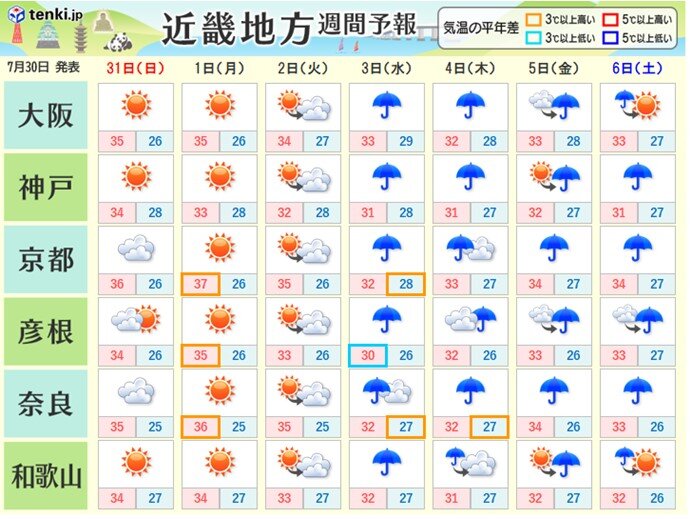 tenki.jp

近畿地方 週間予報

気温の平年差
3℃以上高い
5℃以上高い
3℃以上低い
5℃以上低い

| 7月30日 発表 | 31日(日) | 1日(月) | 2日(火) | 3日(水) | 4日(木) | 5日(金) | 6日(土) |
|---|---|---|---|---|---|---|---|
| 大阪 | 35 26 | 35 26 | 34 27 | 33 29 | 32 28 | 33 28 | 33 27 |
| 神戸 | 34 28 | 33 28 | 32 28 | 31 28 | 31 27 | 32 27 | 31 27 |
| 京都 | 36 26 | 37 26 | 35 26 | 32 28 | 33 27 | 34 27 | 34 27 |
| 彦根 | 34 26 | 35 26 | 33 26 | 30 26 | 32 26 | 33 26 | 33 27 |
| 奈良 | 35 25 | 36 25 | 35 25 | 32 27 | 32 27 | 34 26 | 33 26 |
| 和歌山 | 34 27 | 34 27 | 33 27 | 32 27 | 31 27 | 32 27 | 32 26 |